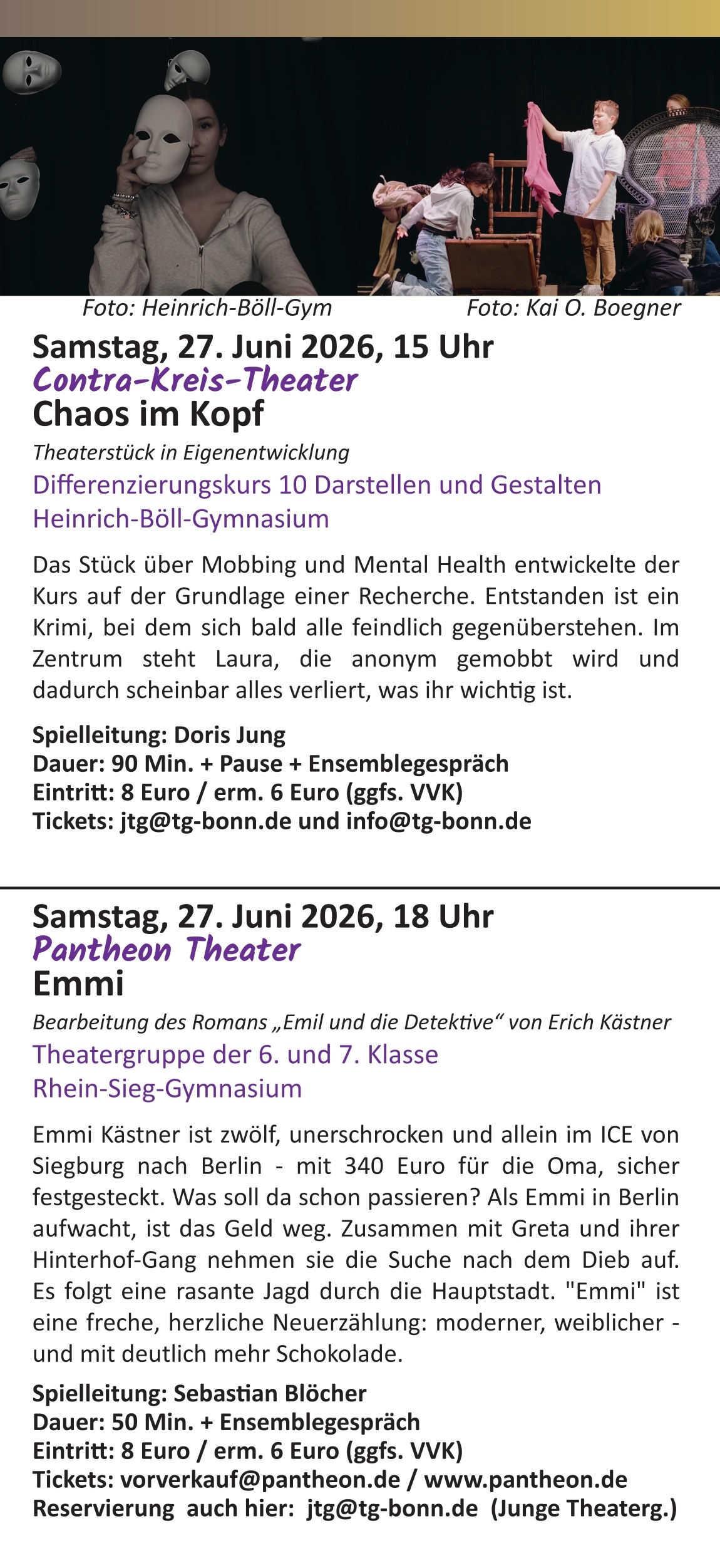 Foto: Heinrich-Böll-Gym

Foto: Kai O. Boegner

Samstag, 27. Juni 2026, 15 Uhr
Contra-Kreis-Theater
Chaos im Kopf

Theaterstück in Eigenentwicklung

Differenzierungskurs 10 Darstellen und Gestalten
Heinrich-Böll-Gymnasium

Das Stück über Mobbing und Mental Health entwickelte der Kurs auf der Grundlage einer Recherche. Entstanden ist ein Krimi, bei dem sich bald alle feindlich gegenüberstehen. Im Zentrum steht Laura, die anonym gemobbt wird und dadurch scheinbar alles verliert, was ihr wichtig ist.

Spielleitung: Doris Jung
Dauer: 90 Min. + Pause + Ensemblegespräch
Eintritt: 8 Euro / erm. 6 Euro (ggfs. VVK)
Tickets: jtg@tg-bonn.de und info@tg-bonn.de

Samstag, 27. Juni 2026, 18 Uhr
Pantheon Theater
Emmi

Bearbeitung des Romans „Emil und die Detektive“ von Erich Kästner

Theatergruppe der 6. und 7. Klasse
Rhein-Sieg-Gymnasium

Emmi Kästner ist zwölf, unerschrocken und allein im ICE von Siegburg nach Berlin - mit 340 Euro für die Oma, sicher festgesteckt. Was soll da schon passieren? Als Emmi in Berlin aufwacht, ist das Geld weg. Zusammen mit Greta und ihrer Hinterhof-Gang nehmen sie die Suche nach dem Dieb auf. Es folgt eine rasante Jagd durch die Hauptstadt. "Emmi" ist eine freche, herzliche Neuerzählung: moderner, weiblicher - und mit deutlich mehr Schokolade.

Spielleitung: Sebastian Blöcher
Dauer: 50 Min. + Ensemblegespräch
Eintritt: 8 Euro / erm. 6 Euro (ggfs. VVK)
Tickets: vorverkauf@pantheon.de / www.pantheon.de
Reservierung auch hier: jtg@tg-bonn.de (Junge Theaterg.)